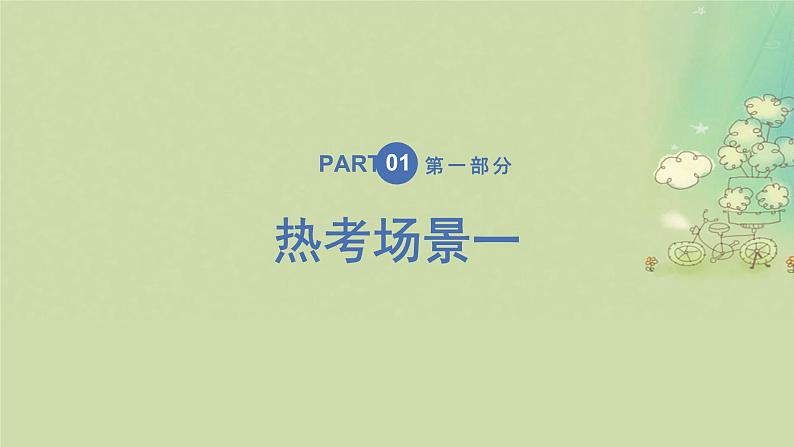 PART 01 第一部分

热考场景一